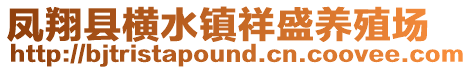 凤翔县横水镇祥盛养殖场
http://bjtristapound.cn.coovee.com